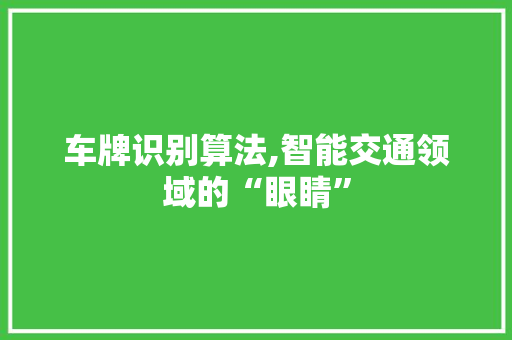 车牌识别算法,智能交通领域的“眼睛”